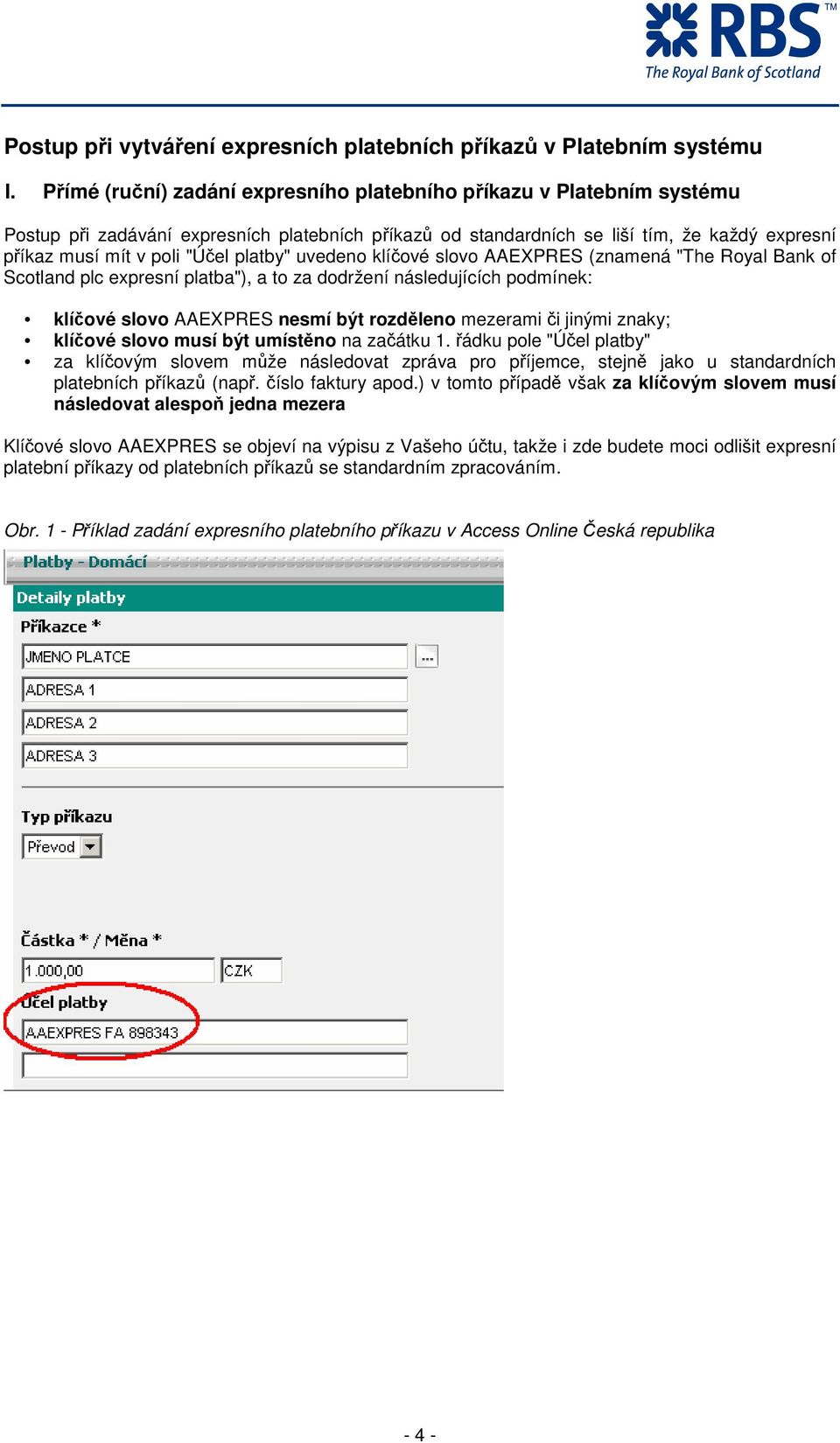 RBS™
The Royal Bank of Scotland

Postup při vytváření expresních platebních příkazů v Platebním systému

I. Přímé (ruční) zadání expresního platebního příkazu v Platebním systému

Postup při zadávání expresních platebních příkazů od standardních se liší tím, že každý expresní příkaz musí mít v poli "Účel platby" uvedeno klíčové slovo AAEXPRES (znamená "The Royal Bank of Scotland plc expresní platba"), a to za dodržení následujících podmínek:

• klíčové slovo AAEXPRES nesmí být rozděleno mezerami či jinými znaky;
• klíčové slovo musí být umístěno na začátku 1. řádku pole "Účel platby"
• za klíčovým slovem může následovat zpráva pro příjemce, stejně jako u standardních platebních příkazů (např. číslo faktury apod.) v tomto případě však za klíčovým slovem musí následovat alespoň jedna mezera

Klíčové slovo AAEXPRES se objeví na výpisu z Vašeho účtu, takže i zde budete moci odlišit expresní platební příkazy od platebních příkazů se standardním zpracováním.

Obr. 1 - Příklad zadání expresního platebního příkazu v Access Online Česká republika

Platby - Domácí

Detaily platby

Příkazce *

JMENO PLATCE

...

ADRESA 1

ADRESA 2

ADRESA 3

Typ příkazu

Převod

Částka * / Měna *

1.000,00

CZK

Účel platby

AAEXPRES FA 898343

- 4 -